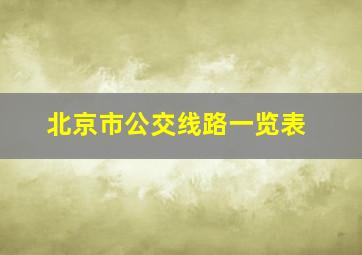 北京市公交线路一览表